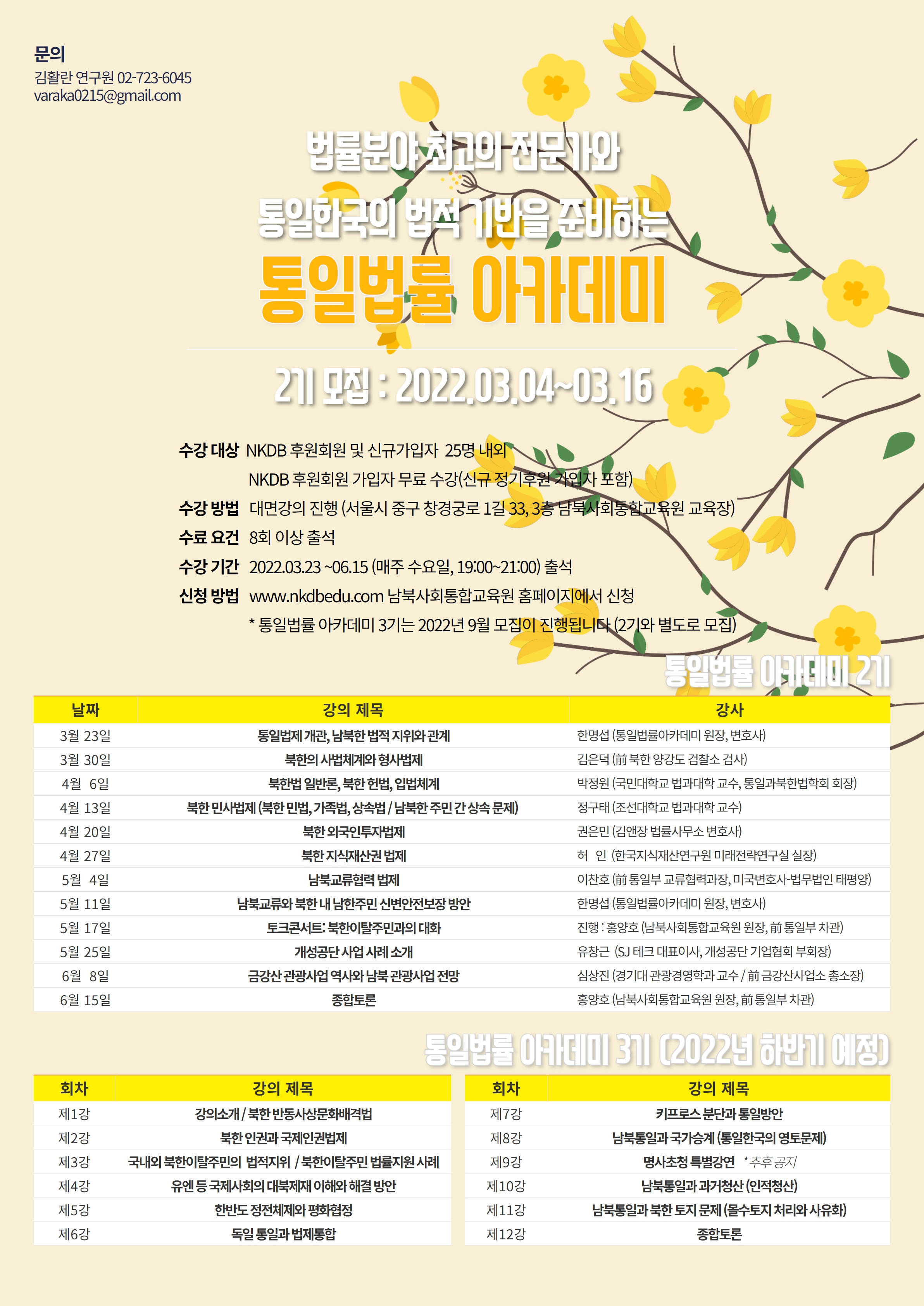 문의
김활란 연구원 02-723-6045
varaka0215@gmail.com

법률분야 최고의 전문가와
통일한국의 법적 기반을 준비하는
통일법률 아카데미

2기 모집 : 2022.03.04~03.16

수강 대상 NKDB 후원회원 및 신규가입자 25명 내외
NKDB 후원회원 가입자 무료 수강(신규 정기후원 가입자 포함)
수강 방법 대면강의 진행 (서울시 중구 창경궁로 1길 33, 3층 남북사회통합교육원 교육장)
수료 요건 8회 이상 출석
수강 기간 2022.03.23 ~06.15 (매주 수요일, 19:00~21:00) 출석
신청 방법 www.nkdbedu.com 남북사회통합교육원 홈페이지에서 신청
* 통일법률 아카데미 3기는 2022년 9월 모집이 진행됩니다 (2기와 별도로 모집)

통일법률 아카데미 2기

| 날짜 | 강의 제목 | 강사 |
|---|---|---|
| 3월 23일 | 통일법제 개관, 남북한 법적 지위와 관계 | 한명섭 (통일법률아카데미 원장, 변호사) |
| 3월 30일 | 북한의 사법체계와 형사법제 | 김은덕 (前 북한 양강도 검찰소 검사) |
| 4월 6일 | 북한법 일반론, 북한 헌법, 입법체계 | 박정원 (국민대학교 법과대학 교수, 통일과북한법학회 회장) |
| 4월 13일 | 북한 민사법제 (북한 민법, 가족법, 상속법 / 남북한 주민 간 상속 문제) | 정구태 (조선대학교 법과대학 교수) |
| 4월 20일 | 북한 외국인투자법제 | 권은민 (김앤장 법률사무소 변호사) |
| 4월 27일 | 북한 지식재산권 법제 | 허 인 (한국지식재산연구원 미래전략연구실 실장) |
| 5월 4일 | 남북교류협력 법제 | 이찬호 (前 통일부 교류협력과장, 미국변호사-법무법인 태평양) |
| 5월 11일 | 남북교류와 북한 내 남한주민 신변안전보장 방안 | 한명섭 (통일법률아카데미 원장, 변호사) |
| 5월 17일 | 토크콘서트: 북한이탈주민과의 대화 | 진행 : 홍양호 (남북사회통합교육원 원장, 前 통일부 차관) |
| 5월 25일 | 개성공단 사업 사례 소개 | 유창근 (SJ 테크 대표이사, 개성공단 기업협회 부회장) |
| 6월 8일 | 금강산 관광사업 역사와 남북 관광사업 전망 | 심상진 (경기대 관광경영학과 교수 / 前 금강산사업소 총소장) |
| 6월 15일 | 종합토론 | 홍양호 (남북사회통합교육원 원장, 前 통일부 차관) |

통일법률 아카데미 3기 (2022년 하반기 예정)

| 회차 | 강의 제목 |
|---|---|
| 제1강 | 강의소개 / 북한 반동사상문화배격법 |
| 제2강 | 북한 인권과 국제인권법제 |
| 제3강 | 국내외 북한이탈주민의 법적지위 / 북한이탈주민 법률지원 사례 |
| 제4강 | 유엔 등 국제사회의 대북제재 이해와 해결 방안 |
| 제5강 | 한반도 정전체제와 평화협정 |
| 제6강 | 독일 통일과 법제통합 |

| 회차 | 강의 제목 |
|---|---|
| 제7강 | 키프로스 분단과 통일방안 |
| 제8강 | 남북통일과 국가승계 (통일한국의 영토문제) |
| 제9강 | 명사초청 특별강연 *추후 공지 |
| 제10강 | 남북통일과 과거청산 (인적청산) |
| 제11강 | 남북통일과 북한 토지 문제 (몰수토지 처리와 사유화) |
| 제12강 | 종합토론 |